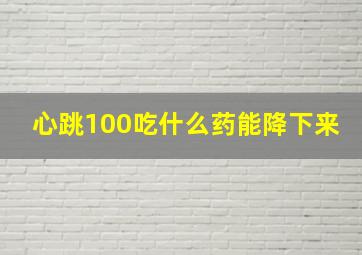 心跳100吃什么药能降下来